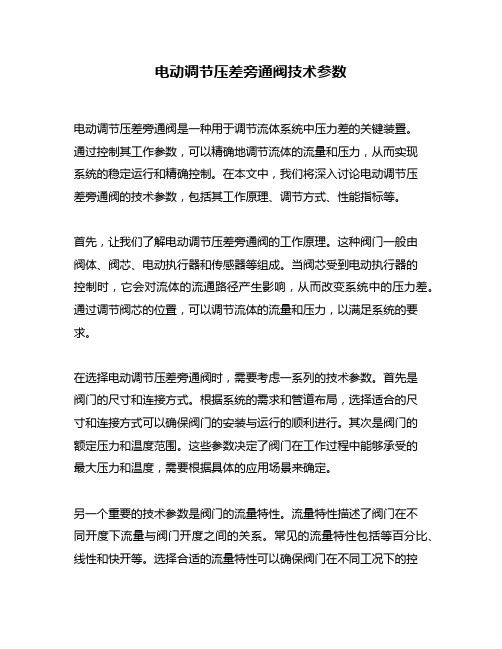 电动调节压差旁通阀技术参数

电动调节压差旁通阀是一种用于调节流体系统中压力差的关键装置。通过控制其工作参数，可以精确地调节流体的流量和压力，从而实现系统的稳定运行和精确控制。在本文中，我们将深入讨论电动调节压差旁通阀的技术参数，包括其工作原理、调节方式、性能指标等。

首先，让我们了解电动调节压差旁通阀的工作原理。这种阀门一般由阀体、阀芯、电动执行器和传感器等组成。当阀芯受到电动执行器的控制时，它会对流体的流通路径产生影响，从而改变系统中的压力差。通过调节阀芯的位置，可以调节流体的流量和压力，以满足系统的要求。

在选择电动调节压差旁通阀时，需要考虑一系列的技术参数。首先是阀门的尺寸和连接方式。根据系统的需求和管道布局，选择适合的尺寸和连接方式可以确保阀门的安装与运行的顺利进行。其次是阀门的额定压力和温度范围。这些参数决定了阀门在工作过程中能够承受的最大压力和温度，需要根据具体的应用场景来确定。

另一个重要的技术参数是阀门的流量特性。流量特性描述了阀门在不同开度下流量与阀门开度之间的关系。常见的流量特性包括等百分比、线性和快开等。选择合适的流量特性可以确保阀门在不同工况下的控